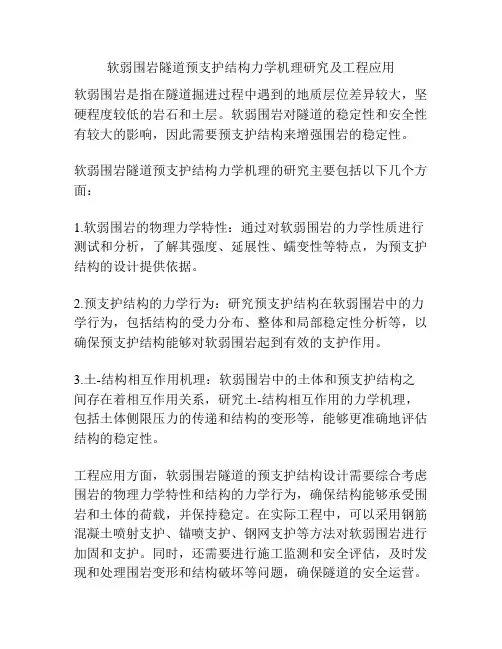 软弱围岩隧道预支护结构力学机理研究及工程应用

软弱围岩是指在隧道掘进过程中遇到的地质层位差异较大，坚硬程度较低的岩石和土层。软弱围岩对隧道的稳定性和安全性有较大的影响，因此需要预支护结构来增强围岩的稳定性。

软弱围岩隧道预支护结构力学机理的研究主要包括以下几个方面：

1.软弱围岩的物理力学特性：通过对软弱围岩的力学性质进行测试和分析，了解其强度、延展性、蠕变性等特点，为预支护结构的设计提供依据。

2.预支护结构的力学行为：研究预支护结构在软弱围岩中的力学行为，包括结构的受力分布、整体和局部稳定性分析等，以确保预支护结构能够对软弱围岩起到有效的支护作用。

3.土-结构相互作用机理：软弱围岩中的土体和预支护结构之间存在着相互作用关系，研究土-结构相互作用的力学机理，包括土体侧限压力的传递和结构的变形等，能够更准确地评估结构的稳定性。

工程应用方面，软弱围岩隧道的预支护结构设计需要综合考虑围岩的物理力学特性和结构的力学行为，确保结构能够承受围岩和土体的荷载，并保持稳定。在实际工程中，可以采用钢筋混凝土喷射支护、锚喷支护、钢网支护等方法对软弱围岩进行加固和支护。同时，还需要进行施工监测和安全评估，及时发现和处理围岩变形和结构破坏等问题，确保隧道的安全运营。